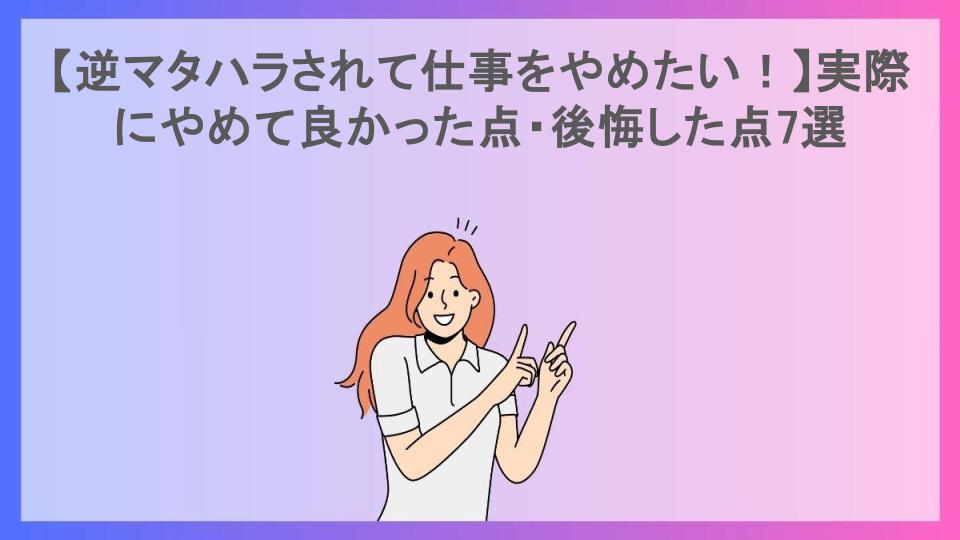 【逆マタハラされて仕事をやめたい！】実際にやめて良かった点・後悔した点7選